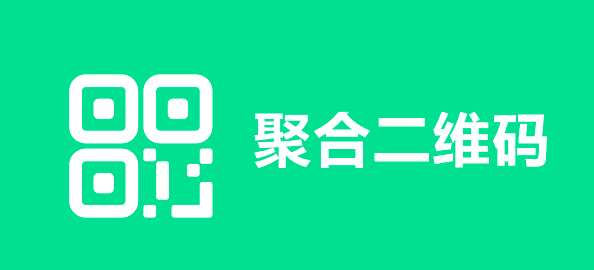 聚合二维码